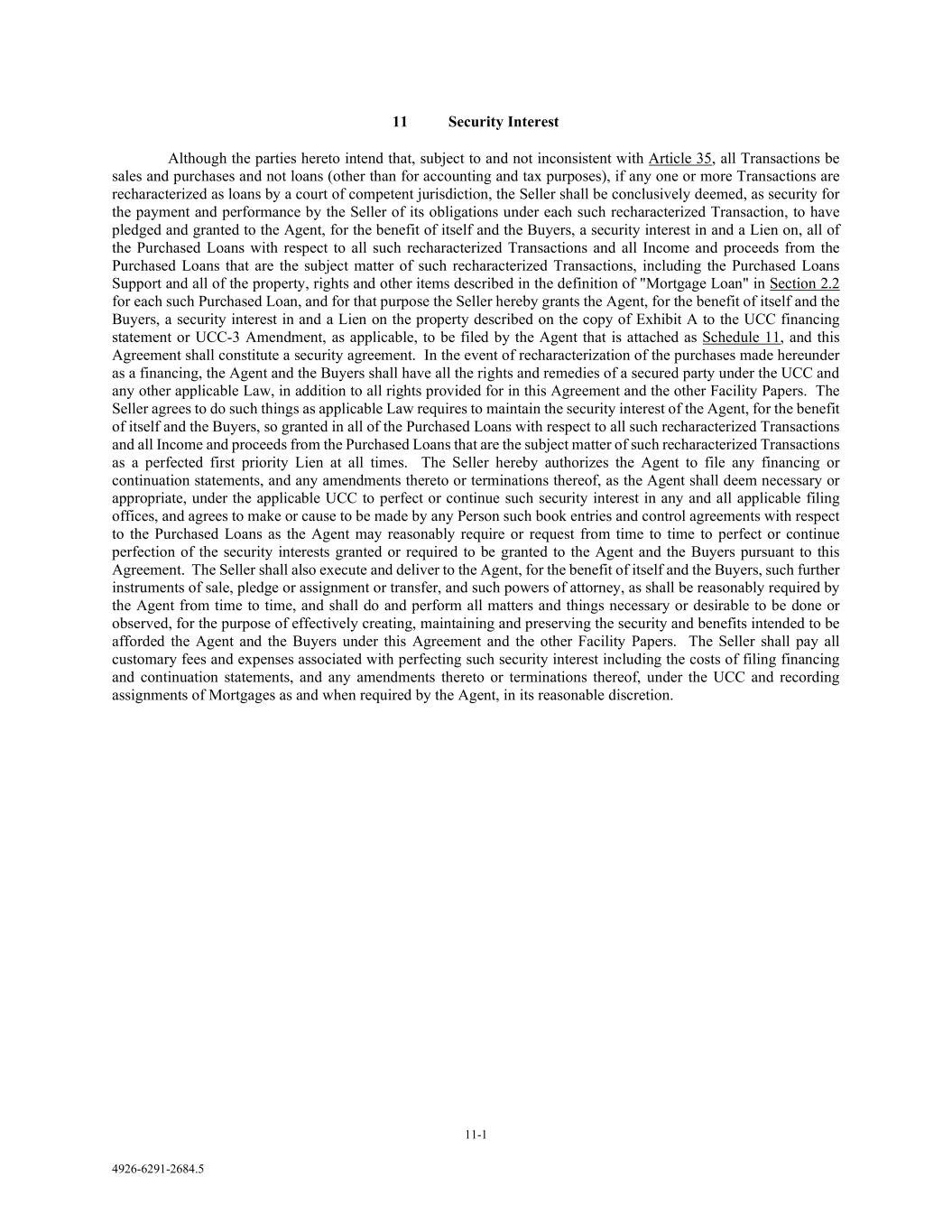 11 Security Interest

Although the parties hereto intend that, subject to and not inconsistent with Article 35, all Transactions be sales and purchases and not loans (other than for accounting and tax purposes), if any one or more Transactions are recharacterized as loans by a court of competent jurisdiction, the Seller shall be conclusively deemed, as security for the payment and performance by the Seller of its obligations under each such recharacterized Transaction, to have pledged and granted to the Agent, for the benefit of itself and the Buyers, a security interest in and a Lien on, all of the Purchased Loans with respect to all such recharacterized Transactions and all Income and proceeds from the Purchased Loans that are the subject matter of such recharacterized Transactions, including the Purchased Loans Support and all of the property, rights and other items described in the definition of "Mortgage Loan" in Section 2.2 for each such Purchased Loan, and for that purpose the Seller hereby grants the Agent, for the benefit of itself and the Buyers, a security interest in and a Lien on the property described on the copy of Exhibit A to the UCC financing statement or UCC-3 Amendment, as applicable, to be filed by the Agent that is attached as Schedule 11, and this Agreement shall constitute a security agreement. In the event of recharacterization of the purchases made hereunder as a financing, the Agent and the Buyers shall have all the rights and remedies of a secured party under the UCC and any other applicable Law, in addition to all rights provided for in this Agreement and the other Facility Papers. The Seller agrees to do such things as applicable Law requires to maintain the security interest of the Agent, for the benefit of itself and the Buyers, so granted in all of the Purchased Loans with respect to all such recharacterized Transactions and all Income and proceeds from the Purchased Loans that are the subject matter of such recharacterized Transactions as a perfected first priority Lien at all times. The Seller hereby authorizes the Agent to file any financing or continuation statements, and any amendments thereto or terminations thereof, as the Agent shall deem necessary or appropriate, under the applicable UCC to perfect or continue such security interest in any and all applicable filing offices, and agrees to make or cause to be made by any Person such book entries and control agreements with respect to the Purchased Loans as the Agent may reasonably require or request from time to time to perfect or continue perfection of the security interests granted or required to be granted to the Agent and the Buyers pursuant to this Agreement. The Seller shall also execute and deliver to the Agent, for the benefit of itself and the Buyers, such further instruments of sale, pledge or assignment or transfer, and such powers of attorney, as shall be reasonably required by the Agent from time to time, and shall do and perform all matters and things necessary or desirable to be done or observed, for the purpose of effectively creating, maintaining and preserving the security and benefits intended to be afforded the Agent and the Buyers under this Agreement and the other Facility Papers. The Seller shall pay all customary fees and expenses associated with perfecting such security interest including the costs of filing financing and continuation statements, and any amendments thereto or terminations thereof, under the UCC and recording assignments of Mortgages as and when required by the Agent, in its reasonable discretion.

11-1

4926-6291-2684.5